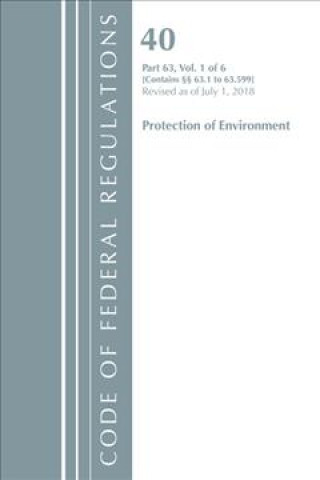 CODE OF FEDERAL REGULATIONS

40

Part 63, Vol. 1 of 6
[Contains §§ 63.1 to 63.599]
Revised as of July 1, 2018

Protection of Environment